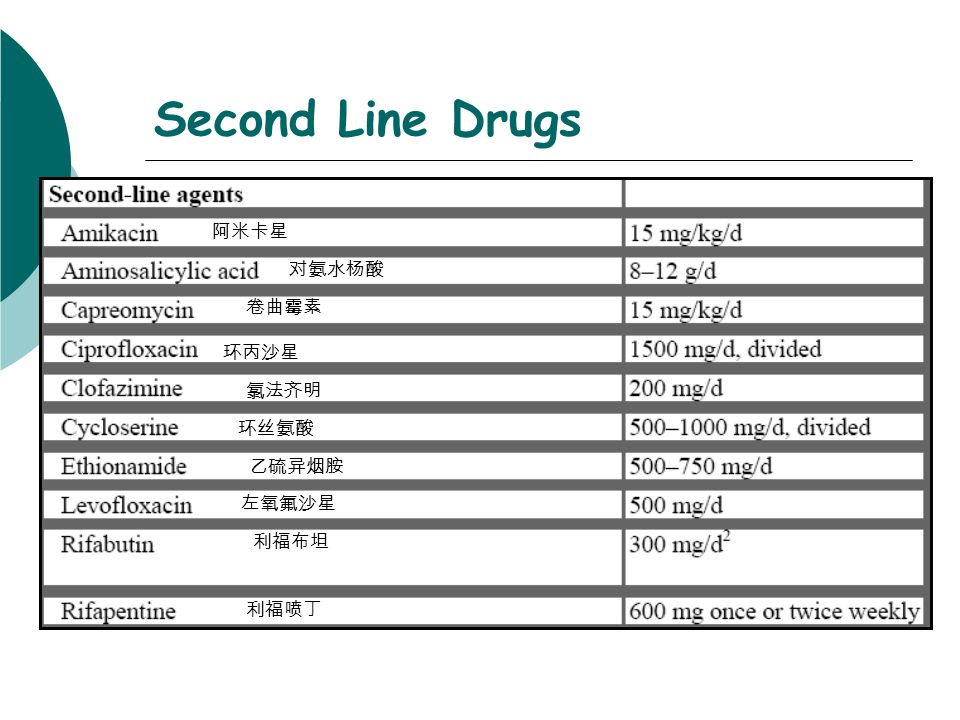 Second Line Drugs

| Second-line agents | |
|---|---|
| Amikacin 阿米卡星 | 15 mg/kg/d |
| Aminosalicylic acid 对氨水杨酸 | 8–12 g/d |
| Capreomycin 卷曲霉素 | 15 mg/kg/d |
| Ciprofloxacin 环丙沙星 | 1500 mg/d, divided |
| Clofazimine 氯法齐明 | 200 mg/d |
| Cycloserine 环丝氨酸 | 500–1000 mg/d, divided |
| Ethionamide 乙硫异烟胺 | 500–750 mg/d |
| Levofloxacin 左氧氟沙星 | 500 mg/d |
| Rifabutin 利福布坦 | 300 mg/d$^2$ |
| Rifapentine 利福喷丁 | 600 mg once or twice weekly |